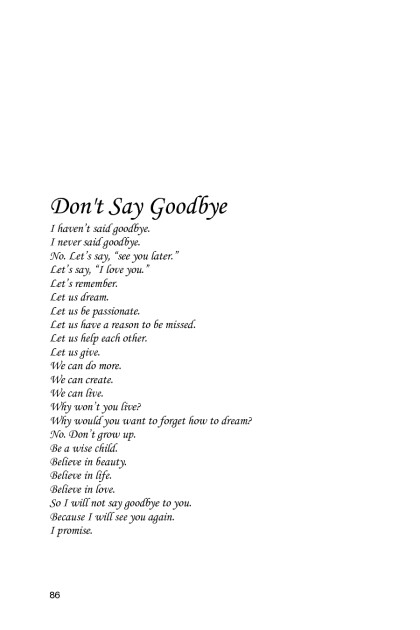 Don't Say Goodbye

I haven't said goodbye.
I never said goodbye.
No. Let's say, "see you later."
Let's say, "I love you."
Let's remember.
Let us dream.
Let us be passionate.
Let us have a reason to be missed.
Let us help each other.
Let us give.
We can do more.
We can create.
We can live.
Why won't you live?
Why would you want to forget how to dream?
No. Don't grow up.
Be a wise child.
Believe in beauty.
Believe in life.
Believe in love.
So I will not say goodbye to you.
Because I will see you again.
I promise.

86